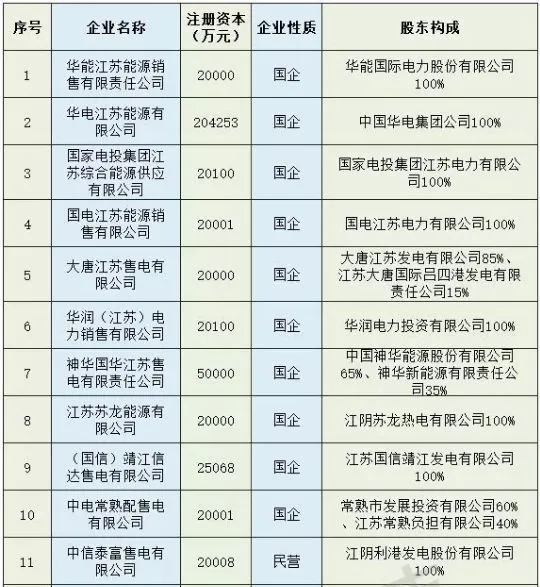 | 序号 | 企业名称 | 注册资本（万元） | 企业性质 | 股东构成 |
|---|---|---|---|---|
| 1 | 华能江苏能源销售有限责任公司 | 20000 | 国企 | 华能国际电力股份有限公司100% |
| 2 | 华电江苏能源有限公司 | 204253 | 国企 | 中国华电集团公司100% |
| 3 | 国家电投集团江苏综合能源供应有限公司 | 20100 | 国企 | 国家电投集团江苏电力有限公司100% |
| 4 | 国电江苏能源销售有限公司 | 20001 | 国企 | 国电江苏电力有限公司100% |
| 5 | 大唐江苏售电有限公司 | 20000 | 国企 | 大唐江苏发电有限公司85%、江苏大唐国际吕四港发电有限责任公司15% |
| 6 | 华润（江苏）电力销售有限公司 | 20100 | 国企 | 华润电力投资有限公司100% |
| 7 | 神华国华江苏售电有限责任公司 | 50000 | 国企 | 中国神华能源股份有限公司65%、神华新能源有限责任公司35% |
| 8 | 江苏苏龙能源有限公司 | 20000 | 国企 | 江阴苏龙热电有限公司100% |
| 9 | （国信）靖江信达售电有限公司 | 25068 | 国企 | 江苏国信靖江发电有限公司100% |
| 10 | 中电常熟配售电有限公司 | 20001 | 国企 | 常熟市发展投资有限公司60%、江苏常熟负担有限公司40% |
| 11 | 中信泰富售电有限公司 | 20008 | 民营 | 江阴利港发电股份有限公司100% |